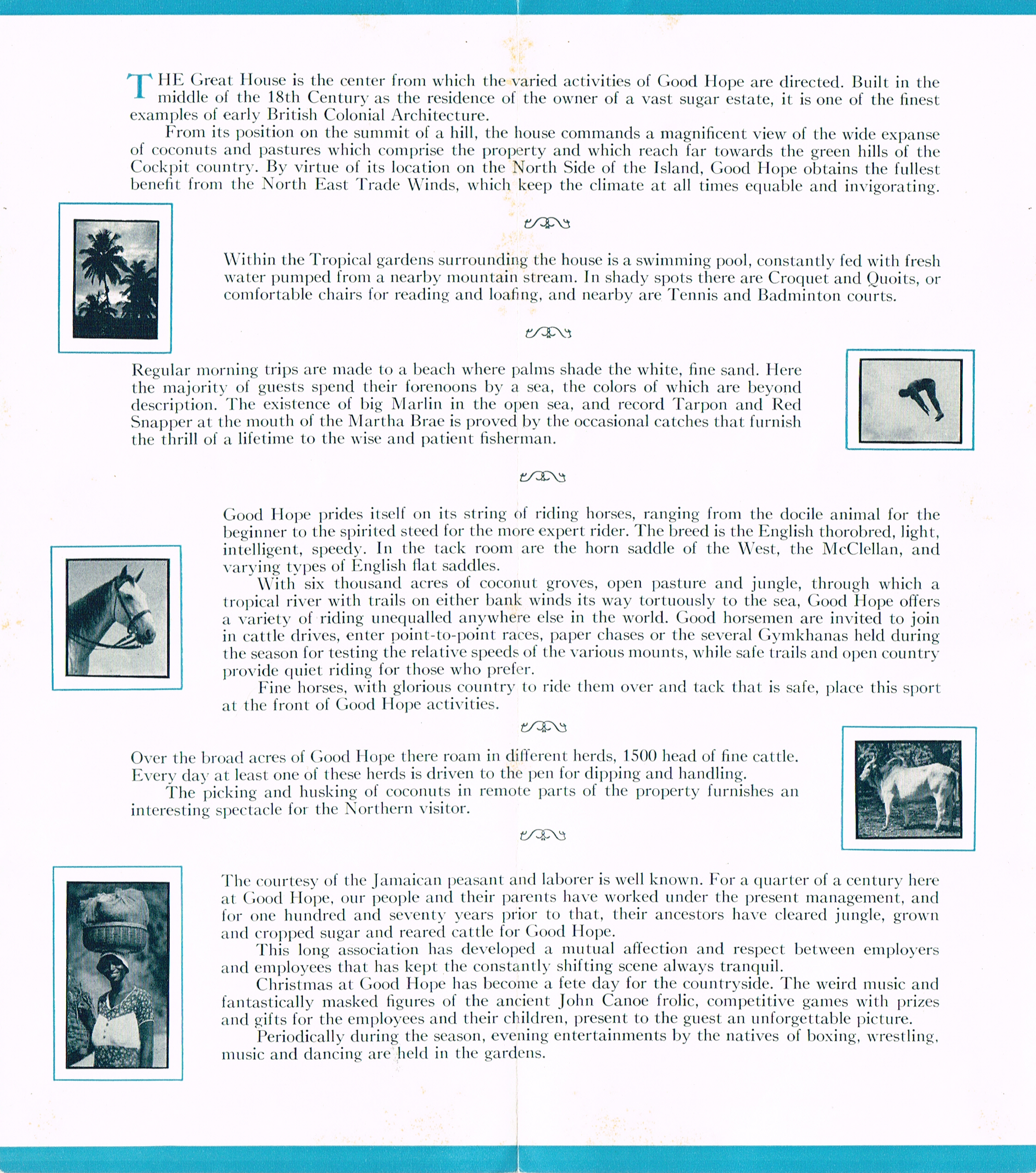 THE Great House is the center from which the varied activities of Good Hope are directed. Built in the middle of the 18th Century as the residence of the owner of a vast sugar estate, it is one of the finest examples of early British Colonial Architecture.

From its position on the summit of a hill, the house commands a magnificent view of the wide expanse of coconuts and pastures which comprise the property and which reach far towards the green hills of the Cockpit country. By virtue of its location on the North Side of the Island, Good Hope obtains the fullest benefit from the North East Trade Winds, which keep the climate at all times equable and invigorating.

Within the Tropical gardens surrounding the house is a swimming pool, constantly fed with fresh water pumped from a nearby mountain stream. In shady spots there are Croquet and Quoits, or comfortable chairs for reading and loafing, and nearby are Tennis and Badminton courts.

Regular morning trips are made to a beach where palms shade the white, fine sand. Here the majority of guests spend their forenoons by a sea, the colors of which are beyond description. The existence of big Marlin in the open sea, and record Tarpon and Red Snapper at the mouth of the Martha Brae is proved by the occasional catches that furnish the thrill of a lifetime to the wise and patient fisherman.

Good Hope prides itself on its string of riding horses, ranging from the docile animal for the beginner to the spirited steed for the more expert rider. The breed is the English thorobred, light, intelligent, speedy. In the tack room are the horn saddle of the West, the McClellan, and varying types of English flat saddles.

With six thousand acres of coconut groves, open pasture and jungle, through which a tropical river with trails on either bank winds its way tortuously to the sea, Good Hope offers a variety of riding unequalled anywhere else in the world. Good horsemen are invited to join in cattle drives, enter point-to-point races, paper chases or the several Gymkhanas held during the season for testing the relative speeds of the various mounts, while safe trails and open country provide quiet riding for those who prefer.

Fine horses, with glorious country to ride them over and tack that is safe, place this sport at the front of Good Hope activities.

Over the broad acres of Good Hope there roam in different herds, 1500 head of fine cattle. Every day at least one of these herds is driven to the pen for dipping and handling.

The picking and husking of coconuts in remote parts of the property furnishes an interesting spectacle for the Northern visitor.

The courtesy of the Jamaican peasant and laborer is well known. For a quarter of a century here at Good Hope, our people and their parents have worked under the present management, and for one hundred and seventy years prior to that, their ancestors have cleared jungle, grown and cropped sugar and reared cattle for Good Hope.

This long association has developed a mutual affection and respect between employers and employees that has kept the constantly shifting scene always tranquil.

Christmas at Good Hope has become a fete day for the countryside. The weird music and fantastically masked figures of the ancient John Canoe frolic, competitive games with prizes and gifts for the employees and their children, present to the guest an unforgettable picture.

Periodically during the season, evening entertainments by the natives of boxing, wrestling, music and dancing are held in the gardens.